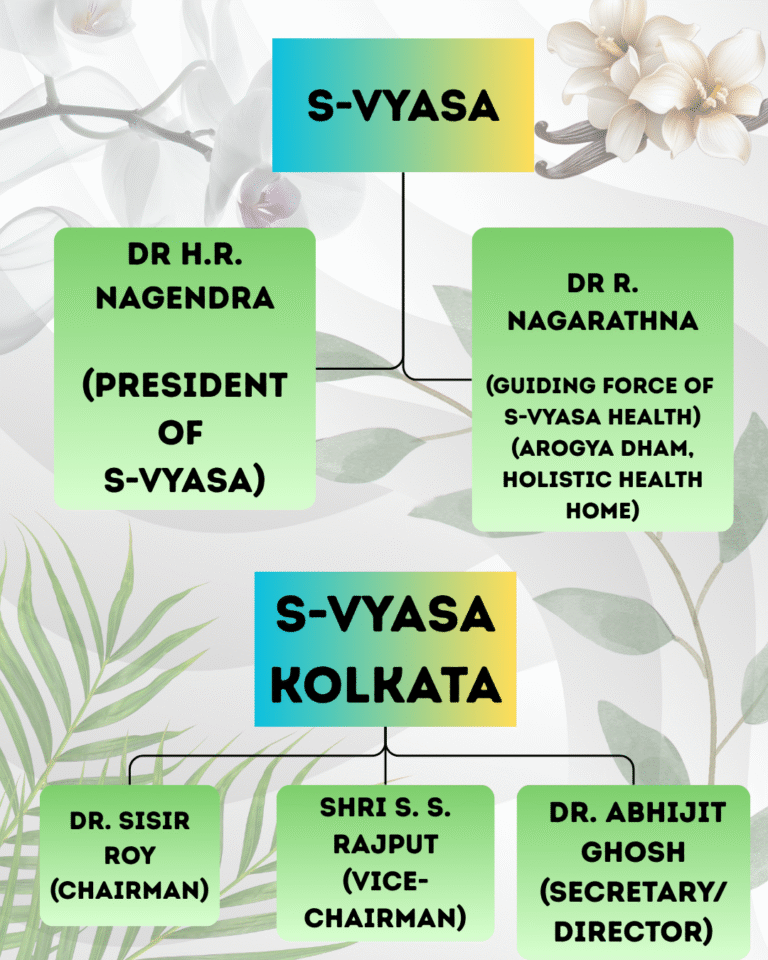 S-VYASA

DR H.R. NAGENDRA

(PRESIDENT OF S-VYASA)

DR R. NAGARATHNA

(GUIDING FORCE OF S-VYASA HEALTH) (AROGYA DHAM, HOLISTIC HEALTH HOME)

S-VYASA KOLKATA

DR. SISIR ROY (CHAIRMAN)

SHRI S. S. RAJPUT (VICE-CHAIRMAN)

DR. ABHIJIT GHOSH (SECRETARY/ DIRECTOR)